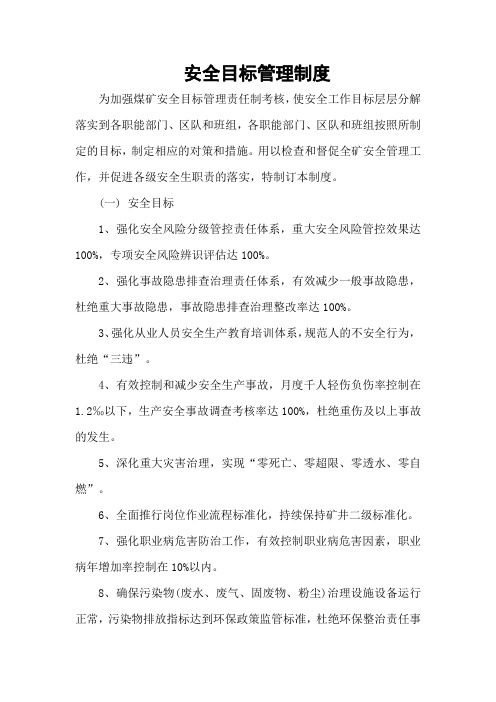 安全目标管理制度

为加强煤矿安全目标管理责任制考核，使安全工作目标层层分解落实到各职能部门、区队和班组，各职能部门、区队和班组按照所制定的目标，制定相应的对策和措施。用以检查和督促全矿安全管理工作，并促进各级安全生职责的落实，特制订本制度。

（一）安全目标

1、强化安全风险分级管控责任体系，重大安全风险管控效果达100%，专项安全风险辨识评估达100%。

2、强化事故隐患排查治理责任体系，有效减少一般事故隐患，杜绝重大事故隐患，事故隐患排查治理整改率达100%。

3、强化从业人员安全生产教育培训体系，规范人的不安全行为，杜绝“三违”。

4、有效控制和减少安全生产事故，月度千人轻伤负伤率控制在1.2‰以下，生产安全事故调查考核率达100%，杜绝重伤及以上事故的发生。

5、深化重大灾害治理，实现“零死亡、零超限、零透水、零自燃”。

6、全面推行岗位作业流程标准化，持续保持矿井二级标准化。

7、强化职业病危害防治工作，有效控制职业病危害因素，职业病年增加率控制在10%以内。

8、确保污染物（废水、废气、固废物、粉尘）治理设施设备运行正常，污染物排放指标达到环保政策监管标准，杜绝环保整治责任事